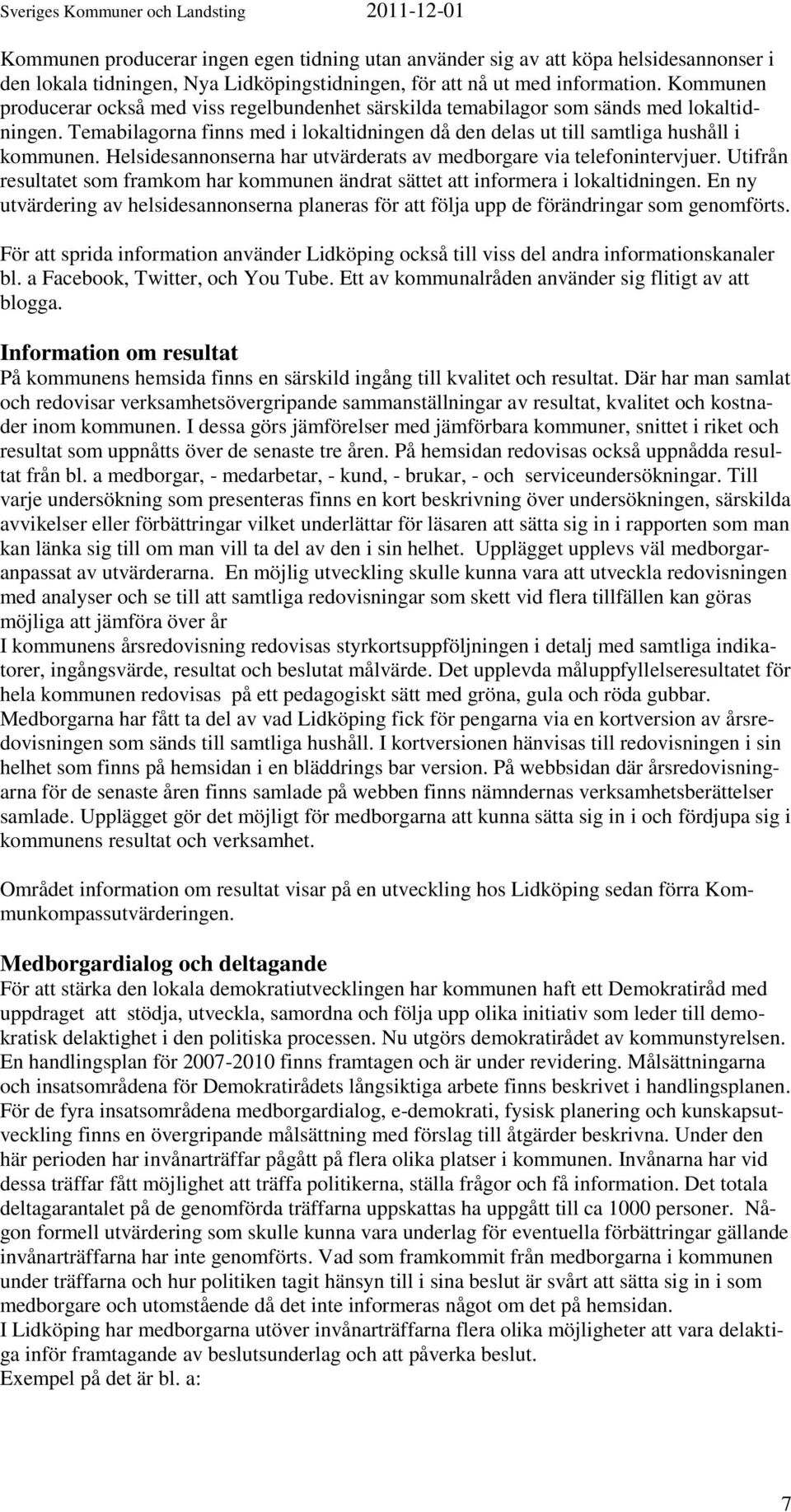 Sveriges Kommuner och Landsting 2011-12-01

Kommunen producerar ingen egen tidning utan använder sig av att köpa helsidesannonser i den lokala tidningen, Nya Lidköpingstidningen, för att nå ut med information. Kommunen producerar också med viss regelbundenhet särskilda temabilagor som sänds med lokaltidningen. Temabilagorna finns med i lokaltidningen då den delas ut till samtliga hushåll i kommunen. Helsidesannonserna har utvärderats av medborgare via telefonintervjuer. Utifrån resultatet som framkom har kommunen ändrat sättet att informera i lokaltidningen. En ny utvärdering av helsidesannonserna planeras för att följa upp de förändringar som genomförts.

För att sprida information använder Lidköping också till viss del andra informationskanaler bl. a Facebook, Twitter, och You Tube. Ett av kommunalråden använder sig flitigt av att blogga.

Information om resultat
På kommunens hemsida finns en särskild ingång till kvalitet och resultat. Där har man samlat och redovisar verksamhetsövergripande sammanställningar av resultat, kvalitet och kostnader inom kommunen. I dessa görs jämförelser med jämförbara kommuner, snittet i riket och resultat som uppnåtts över de senaste tre åren. På hemsidan redovisas också uppnådda resultat från bl. a medborgar, - medarbetar, - kund, - brukar, - och serviceundersökningar. Till varje undersökning som presenteras finns en kort beskrivning över undersökningen, särskilda avvikelser eller förbättringar vilket underlättar för läsaren att sätta sig in i rapporten som man kan länka sig till om man vill ta del av den i sin helhet. Upplägget upplevs väl medborgaranpassat av utvärderarna. En möjlig utveckling skulle kunna vara att utveckla redovisningen med analyser och se till att samtliga redovisningar som skett vid flera tillfällen kan göras möjliga att jämföra över år
I kommunens årsredovisning redovisas styrkortsuppföljningen i detalj med samtliga indikatorer, ingångsvärde, resultat och beslutat målvärde. Det upplevda måluppfyllelseresultatet för hela kommunen redovisas på ett pedagogiskt sätt med gröna, gula och röda gubbar. Medborgarna har fått ta del av vad Lidköping fick för pengarna via en kortversion av årsredovisningen som sänds till samtliga hushåll. I kortversionen hänvisas till redovisningen i sin helhet som finns på hemsidan i en bläddrings bar version. På webbsidan där årsredovisningarna för de senaste åren finns samlade på webben finns nämndernas verksamhetsberättelser samlade. Upplägget gör det möjligt för medborgarna att kunna sätta sig in i och fördjupa sig i kommunens resultat och verksamhet.

Området information om resultat visar på en utveckling hos Lidköping sedan förra Kommunkompassutvärderingen.

Medborgardialog och deltagande
För att stärka den lokala demokratiutvecklingen har kommunen haft ett Demokratiråd med uppdraget att stödja, utveckla, samordna och följa upp olika initiativ som leder till demokratisk delaktighet i den politiska processen. Nu utgörs demokratirådet av kommunstyrelsen. En handlingsplan för 2007-2010 finns framtagen och är under revidering. Målsättningarna och insatsområdena för Demokratirådets långsiktiga arbete finns beskrivet i handlingsplanen. För de fyra insatsområdena medborgardialog, e-demokrati, fysisk planering och kunskapsutveckling finns en övergripande målsättning med förslag till åtgärder beskrivna. Under den här perioden har invånarträffar pågått på flera olika platser i kommunen. Invånarna har vid dessa träffar fått möjlighet att träffa politikerna, ställa frågor och få information. Det totala deltagarantalet på de genomförda träffarna uppskattas ha uppgått till ca 1000 personer. Någon formell utvärdering som skulle kunna vara underlag för eventuella förbättringar gällande invånarträffarna har inte genomförts. Vad som framkommit från medborgarna i kommunen under träffarna och hur politiken tagit hänsyn till i sina beslut är svårt att sätta sig in i som medborgare och utomstående då det inte informeras något om det på hemsidan.
I Lidköping har medborgarna utöver invånarträffarna flera olika möjligheter att vara delaktiga inför framtagande av beslutsunderlag och att påverka beslut.
Exempel på det är bl. a:

7